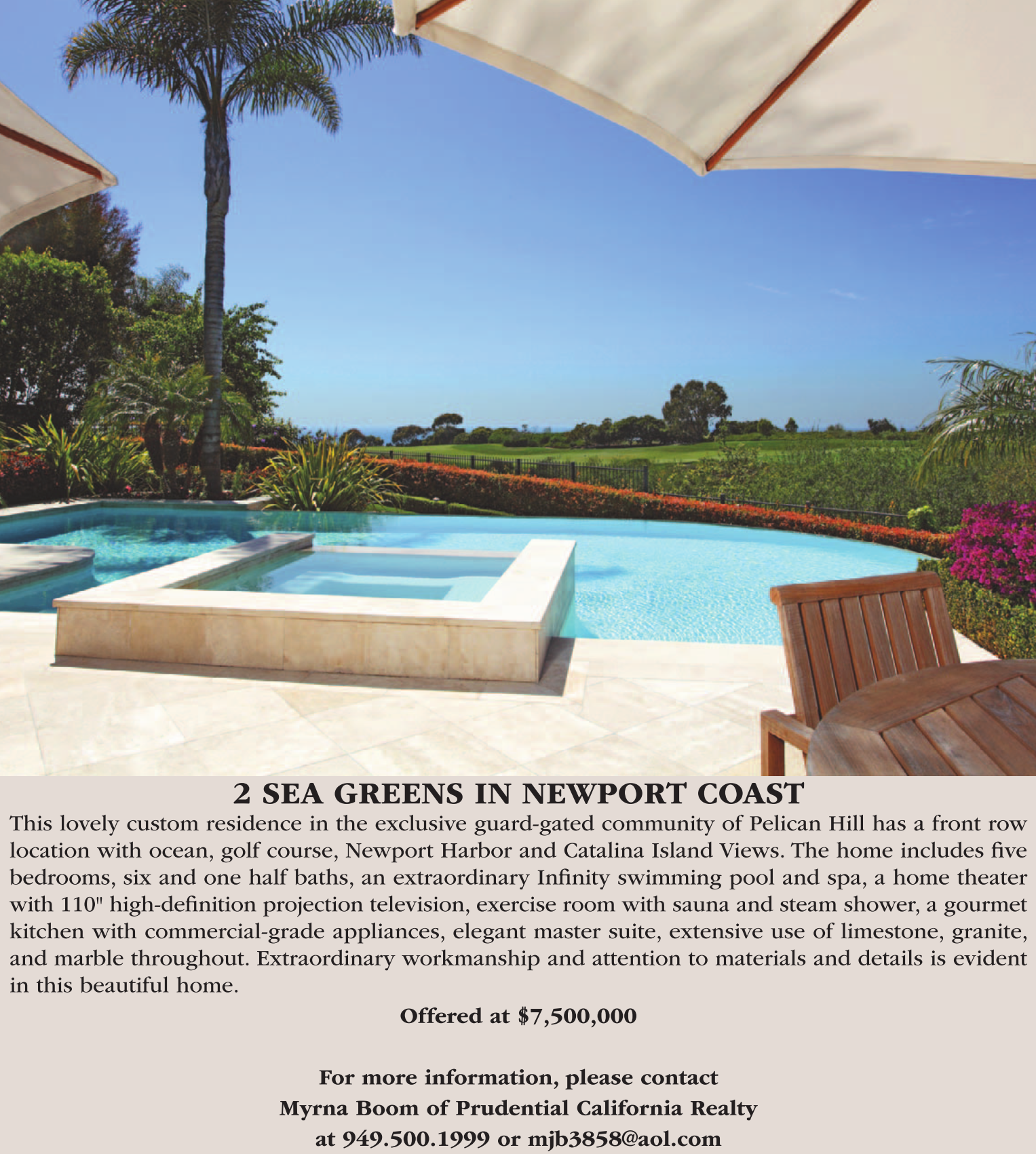 2 SEA GREENS IN NEWPORT COAST

This lovely custom residence in the exclusive guard-gated community of Pelican Hill has a front row location with ocean, golf course, Newport Harbor and Catalina Island Views. The home includes five bedrooms, six and one half baths, an extraordinary Infinity swimming pool and spa, a home theater with 110" high-definition projection television, exercise room with sauna and steam shower, a gourmet kitchen with commercial-grade appliances, elegant master suite, extensive use of limestone, granite, and marble throughout. Extraordinary workmanship and attention to materials and details is evident in this beautiful home.

Offered at $7,500,000

For more information, please contact
Myrna Boom of Prudential California Realty
at 949.500.1999 or mjb3858@aol.com